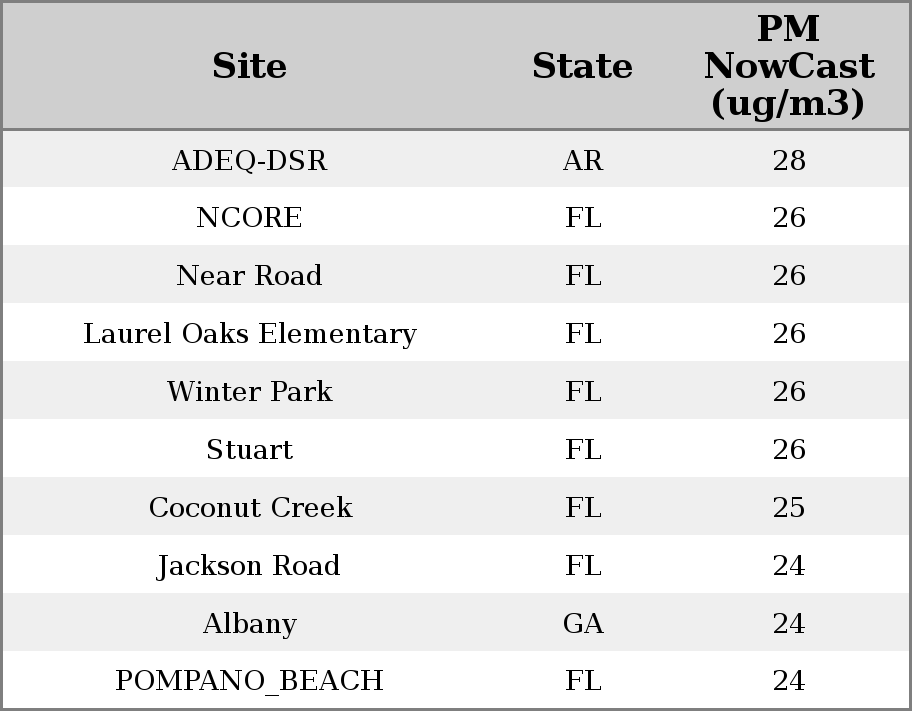 | Site | State | PM NowCast (ug/m3) |
|---|---|---|
| ADEQ-DSR | AR | 28 |
| NCORE | FL | 26 |
| Near Road | FL | 26 |
| Laurel Oaks Elementary | FL | 26 |
| Winter Park | FL | 26 |
| Stuart | FL | 26 |
| Coconut Creek | FL | 25 |
| Jackson Road | FL | 24 |
| Albany | GA | 24 |
| POMPANO_BEACH | FL | 24 |